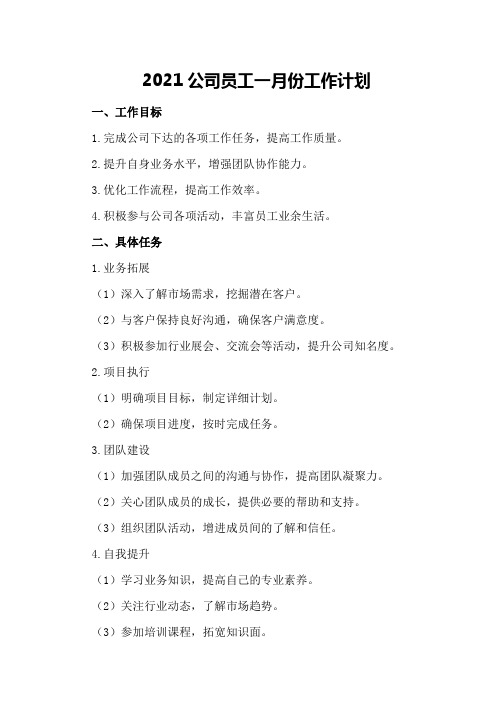 2021 公司员工一月份工作计划

一、工作目标

1.完成公司下达的各项工作任务，提高工作质量。

2.提升自身业务水平，增强团队协作能力。

3.优化工作流程，提高工作效率。

4.积极参与公司各项活动，丰富员工业余生活。

二、具体任务

1.业务拓展

（1）深入了解市场需求，挖掘潜在客户。

（2）与客户保持良好沟通，确保客户满意度。

（3）积极参加行业展会、交流会等活动，提升公司知名度。

2.项目执行

（1）明确项目目标，制定详细计划。

（2）确保项目进度，按时完成任务。

3.团队建设

（1）加强团队成员之间的沟通与协作，提高团队凝聚力。

（2）关心团队成员的成长，提供必要的帮助和支持。

（3）组织团队活动，增进成员间的了解和信任。

4.自我提升

（1）学习业务知识，提高自己的专业素养。

（2）关注行业动态，了解市场趋势。

（3）参加培训课程，拓宽知识面。